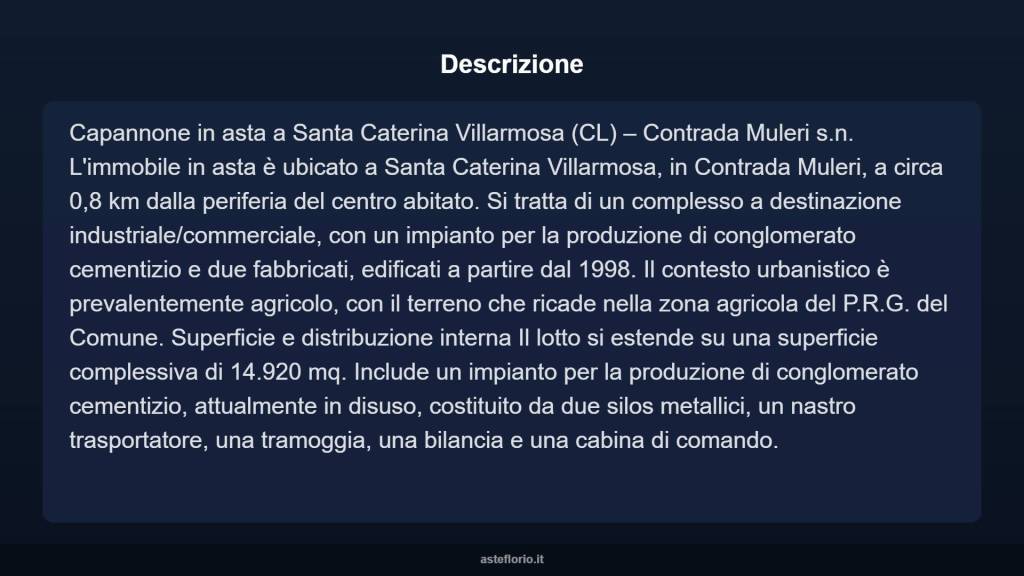 Descrizione

Capannone in asta a Santa Caterina Villarmosa (CL) – Contrada Muleri s.n. L'immobile in asta è ubicato a Santa Caterina Villarmosa, in Contrada Muleri, a circa 0,8 km dalla periferia del centro abitato. Si tratta di un complesso a destinazione industriale/commerciale, con un impianto per la produzione di conglomerato cementizio e due fabbricati, edificati a partire dal 1998. Il contesto urbanistico è prevalentemente agricolo, con il terreno che ricade nella zona agricola del P.R.G. del Comune. Superficie e distribuzione interna Il lotto si estende su una superficie complessiva di 14.920 mq. Include un impianto per la produzione di conglomerato cementizio, attualmente in disuso, costituito da due silos metallici, un nastro trasportatore, una tramoggia, una bilancia e una cabina di comando.

asteflorio.it